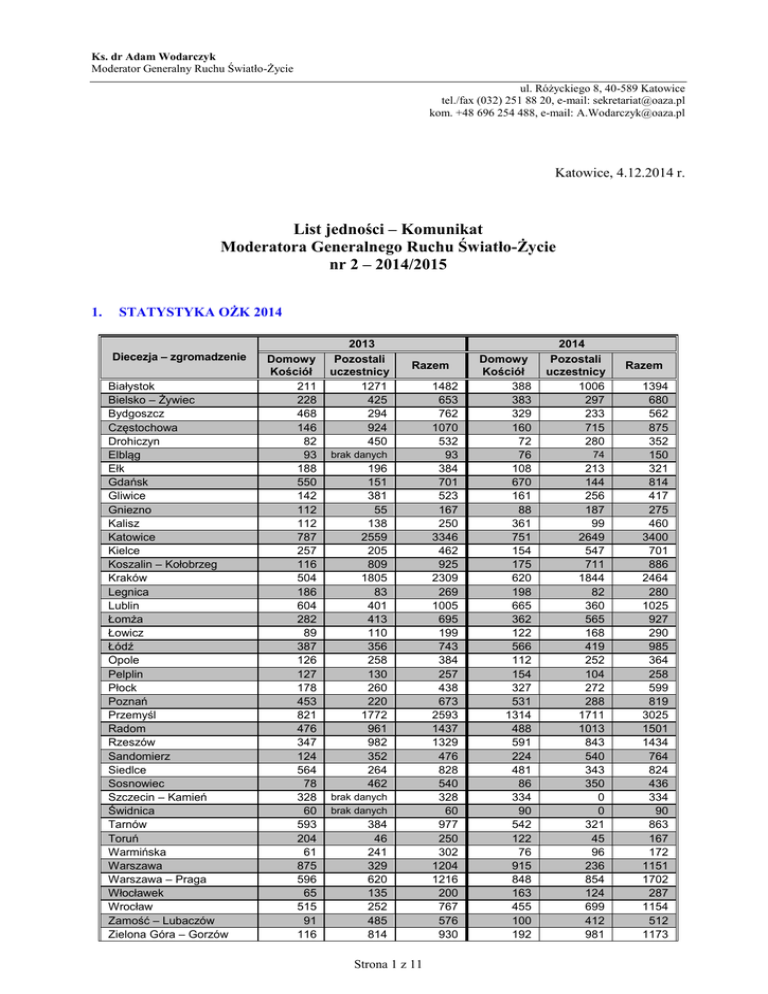 Ks. dr Adam Wodarczyk
Moderator Generalny Ruchu Światło-Życie

ul. Różyckiego 8, 40-589 Katowice
tel./fax (032) 251 88 20, e-mail: sekretariat@oaza.pl
kom. +48 696 254 488, e-mail: A.Wodarczyk@oaza.pl

Katowice, 4.12.2014 r.

List jedności – Komunikat
Moderatora Generalnego Ruchu Światło-Życie
nr 2 – 2014/2015

1. STATYSTYKA OŻK 2014

| Diecezja – zgromadzenie | 2013 Domowy Kościół | 2013 Pozostali uczestnicy | 2013 Razem | 2014 Domowy Kościół | 2014 Pozostali uczestnicy | 2014 Razem |
|---|---|---|---|---|---|---|
| Białystok | 211 | 1271 | 1482 | 388 | 1006 | 1394 |
| Bielsko – Żywiec | 228 | 425 | 653 | 383 | 297 | 680 |
| Bydgoszcz | 468 | 294 | 762 | 329 | 233 | 562 |
| Częstochowa | 146 | 924 | 1070 | 160 | 715 | 875 |
| Drohiczyn | 82 | 450 | 532 | 72 | 280 | 352 |
| Elbląg | 93 | brak danych | 93 | 76 | 74 | 150 |
| Ełk | 188 | 196 | 384 | 108 | 213 | 321 |
| Gdańsk | 550 | 151 | 701 | 670 | 144 | 814 |
| Gliwice | 142 | 381 | 523 | 161 | 256 | 417 |
| Gniezno | 112 | 55 | 167 | 88 | 187 | 275 |
| Kalisz | 112 | 138 | 250 | 361 | 99 | 460 |
| Katowice | 787 | 2559 | 3346 | 751 | 2649 | 3400 |
| Kielce | 257 | 205 | 462 | 154 | 547 | 701 |
| Koszalin – Kołobrzeg | 116 | 809 | 925 | 175 | 711 | 886 |
| Kraków | 504 | 1805 | 2309 | 620 | 1844 | 2464 |
| Legnica | 186 | 83 | 269 | 198 | 82 | 280 |
| Lublin | 604 | 401 | 1005 | 665 | 360 | 1025 |
| Łomża | 282 | 413 | 695 | 362 | 565 | 927 |
| Łowicz | 89 | 110 | 199 | 122 | 168 | 290 |
| Łódź | 387 | 356 | 743 | 566 | 419 | 985 |
| Opole | 126 | 258 | 384 | 112 | 252 | 364 |
| Pelplin | 127 | 130 | 257 | 154 | 104 | 258 |
| Płock | 178 | 260 | 438 | 327 | 272 | 599 |
| Poznań | 453 | 220 | 673 | 531 | 288 | 819 |
| Przemyśl | 821 | 1772 | 2593 | 1314 | 1711 | 3025 |
| Radom | 476 | 961 | 1437 | 488 | 1013 | 1501 |
| Rzeszów | 347 | 982 | 1329 | 591 | 843 | 1434 |
| Sandomierz | 124 | 352 | 476 | 224 | 540 | 764 |
| Siedlce | 564 | 264 | 828 | 481 | 343 | 824 |
| Sosnowiec | 78 | 462 | 540 | 86 | 350 | 436 |
| Szczecin – Kamień | 328 | brak danych | 328 | 334 | 0 | 334 |
| Świdnica | 60 | brak danych | 60 | 90 | 0 | 90 |
| Tarnów | 593 | 384 | 977 | 542 | 321 | 863 |
| Toruń | 204 | 46 | 250 | 122 | 45 | 167 |
| Warmińska | 61 | 241 | 302 | 76 | 96 | 172 |
| Warszawa | 875 | 329 | 1204 | 915 | 236 | 1151 |
| Warszawa – Praga | 596 | 620 | 1216 | 848 | 854 | 1702 |
| Włocławek | 65 | 135 | 200 | 163 | 124 | 287 |
| Wrocław | 515 | 252 | 767 | 455 | 699 | 1154 |
| Zamość – Lubaczów | 91 | 485 | 576 | 100 | 412 | 512 |
| Zielona Góra – Gorzów | 116 | 814 | 930 | 192 | 981 | 1173 |

Strona 1 z 11